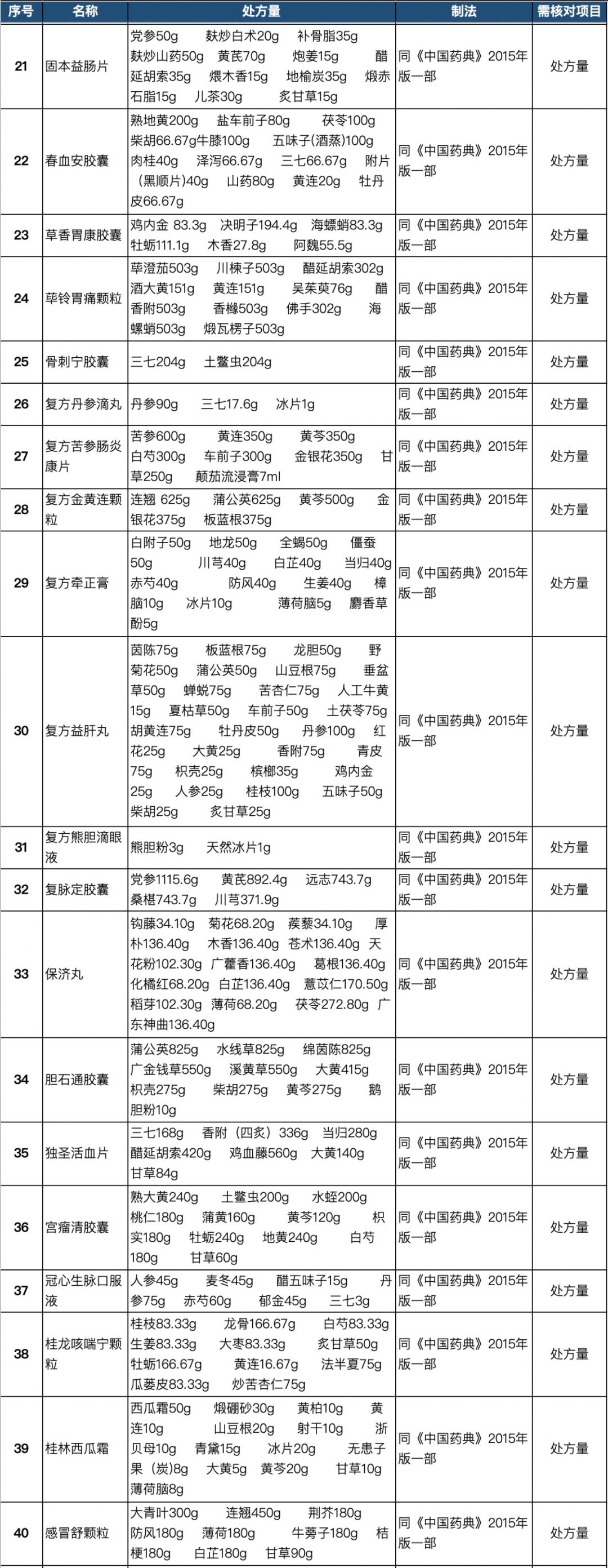 | 序号 | 名称 | 处方量 | 制法 | 需核对项目 |
|---|---|---|---|---|
| 21 | 固本益肠片 | 党参50g 麸炒白术20g 补骨脂35g 麸炒山药50g 黄芪70g 炮姜15g 醋延胡索35g 煨木香15g 地榆炭35g 煅赤石脂15g 儿茶30g 炙甘草15g | 同《中国药典》2015年版一部 | 处方量 |
| 22 | 春血安胶囊 | 熟地黄200g 盐车前子80g 茯苓100g 柴胡66.67g牛膝100g 五味子(酒蒸)100g 肉桂40g 泽泻66.67g 三七66.67g 附片（黑顺片)40g 山药80g 黄连20g 牡丹皮66.67g | 同《中国药典》2015年版一部 | 处方量 |
| 23 | 草香胃康胶囊 | 鸡内金 83.3g 决明子194.4g 海螵蛸83.3g 牡蛎111.1g 木香27.8g 阿魏55.5g | 同《中国药典》2015年版一部 | 处方量 |
| 24 | 荜铃胃痛颗粒 | 荜澄茄503g 川楝子503g 醋延胡索302g 酒大黄151g 黄连151g 吴茱萸76g 醋香附503g 香橼503g 佛手302g 海螵蛸503g 煅瓦楞子503g | 同《中国药典》2015年版一部 | 处方量 |
| 25 | 骨刺宁胶囊 | 三七204g 土鳖虫204g | 同《中国药典》2015年版一部 | 处方量 |
| 26 | 复方丹参滴丸 | 丹参90g 三七17.6g 冰片1g | 同《中国药典》2015年版一部 | 处方量 |
| 27 | 复方苦参肠炎康片 | 苦参600g 黄连350g 黄芩350g 白芍300g 车前子300g 金银花350g 甘草250g 颠茄流浸膏7ml | 同《中国药典》2015年版一部 | 处方量 |
| 28 | 复方金黄连颗粒 | 连翘 625g 蒲公英625g 黄芩500g 金银花375g 板蓝根375g | 同《中国药典》2015年版一部 | 处方量 |
| 29 | 复方牵正膏 | 白附子50g 地龙50g 全蝎50g 僵蚕50g 川芎40g 白芷40g 当归40g 赤芍40g 防风40g 生姜40g 樟脑10g 冰片10g 薄荷脑5g 麝香草酚5g | 同《中国药典》2015年版一部 | 处方量 |
| 30 | 复方益肝丸 | 茵陈75g 板蓝根75g 龙胆50g 野菊花50g 蒲公英50g 山豆根75g 垂盆草50g 蝉蜕75g 苦杏仁75g 人工牛黄15g 夏枯草50g 车前子50g 土茯苓75g 胡黄连75g 牡丹皮50g 丹参100g 红花25g 大黄25g 香附75g 青皮75g 枳壳25g 槟榔35g 鸡内金25g 人参25g 桂枝100g 五味子50g 柴胡25g 炙甘草25g | 同《中国药典》2015年版一部 | 处方量 |
| 31 | 复方熊胆滴眼液 | 熊胆粉3g 天然冰片1g | 同《中国药典》2015年版一部 | 处方量 |
| 32 | 复脉定胶囊 | 党参1115.6g 黄芪892.4g 远志743.7g 桑椹743.7g 川芎371.9g | 同《中国药典》2015年版一部 | 处方量 |
| 33 | 保济丸 | 钩藤34.10g 菊花68.20g 蒺藜34.10g 厚朴136.40g 木香136.40g 苍术136.40g 天花粉102.30g 广藿香136.40g 葛根136.40g 化橘红68.20g 白芷136.40g 薏苡仁170.50g 稻芽102.30g 薄荷68.20g 茯苓272.80g 广东神曲136.40g | 同《中国药典》2015年版一部 | 处方量 |
| 34 | 胆石通胶囊 | 蒲公英825g 水线草825g 绵茵陈825g 广金钱草550g 溪黄草550g 大黄415g 枳壳275g 柴胡275g 黄芩275g 鹅胆粉10g | 同《中国药典》2015年版一部 | 处方量 |
| 35 | 独圣活血片 | 三七168g 香附（四炙）336g 当归280g 醋延胡索420g 鸡血藤560g 大黄140g 甘草84g | 同《中国药典》2015年版一部 | 处方量 |
| 36 | 宫瘤清胶囊 | 熟大黄240g 土鳖虫200g 水蛭200g 桃仁180g 蒲黄160g 黄芩120g 枳实180g 牡蛎240g 地黄240g 白芍180g 甘草60g | 同《中国药典》2015年版一部 | 处方量 |
| 37 | 冠心生脉口服液 | 人参45g 麦冬45g 醋五味子15g 丹参75g 赤芍60g 郁金45g 三七3g | 同《中国药典》2015年版一部 | 处方量 |
| 38 | 桂龙咳喘宁颗粒 | 桂枝83.33g 龙骨166.67g 白芍83.33g 生姜83.33g 大枣83.33g 炙甘草50g 牡蛎166.67g 黄连16.67g 法半夏75g 瓜蒌皮83.33g 炒苦杏仁75g | 同《中国药典》2015年版一部 | 处方量 |
| 39 | 桂林西瓜霜 | 西瓜霜50g 煅硼砂30g 黄柏10g 黄连10g 山豆根20g 射干10g 浙贝母10g 青黛15g 冰片20g 无患子果（炭)8g 大黄5g 黄芩20g 甘草10g 薄荷脑8g | 同《中国药典》2015年版一部 | 处方量 |
| 40 | 感冒舒颗粒 | 大青叶300g 连翘450g 荆芥180g 防风180g 薄荷180g 牛蒡子180g 桔梗180g 白芷180g 甘草90g | 同《中国药典》2015年版一部 | 处方量 |